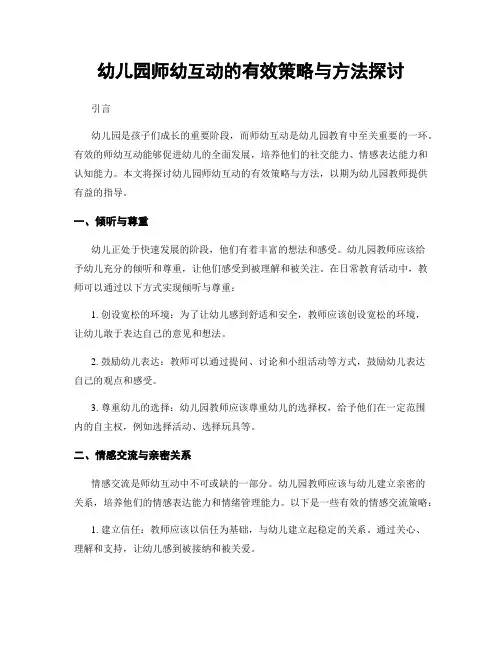 幼儿园师幼互动的有效策略与方法探讨

引言

幼儿园是孩子们成长的重要阶段，而师幼互动是幼儿园教育中至关重要的一环。有效的师幼互动能够促进幼儿的全面发展，培养他们的社交能力、情感表达能力和认知能力。本文将探讨幼儿园师幼互动的有效策略与方法，以期为幼儿园教师提供有益的指导。

一、倾听与尊重

幼儿正处于快速发展的阶段，他们有着丰富的想法和感受。幼儿园教师应该给予幼儿充分的倾听和尊重，让他们感受到被理解和被关注。在日常教育活动中，教师可以通过以下方式实现倾听与尊重：

1. 创设宽松的环境：为了让幼儿感到舒适和安全，教师应该创设宽松的环境，让幼儿敢于表达自己的意见和想法。

2. 鼓励幼儿表达：教师可以通过提问、讨论和小组活动等方式，鼓励幼儿表达自己的观点和感受。

3. 尊重幼儿的选择：幼儿园教师应该尊重幼儿的选择权，给予他们在一定范围内的自主权，例如选择活动、选择玩具等。

二、情感交流与亲密关系

情感交流是师幼互动中不可或缺的一部分。幼儿园教师应该与幼儿建立亲密的关系，培养他们的情感表达能力和情绪管理能力。以下是一些有效的情感交流策略：

1. 建立信任：教师应该以信任为基础，与幼儿建立起稳定的关系。通过关心、理解和支持，让幼儿感到被接纳和被关爱。